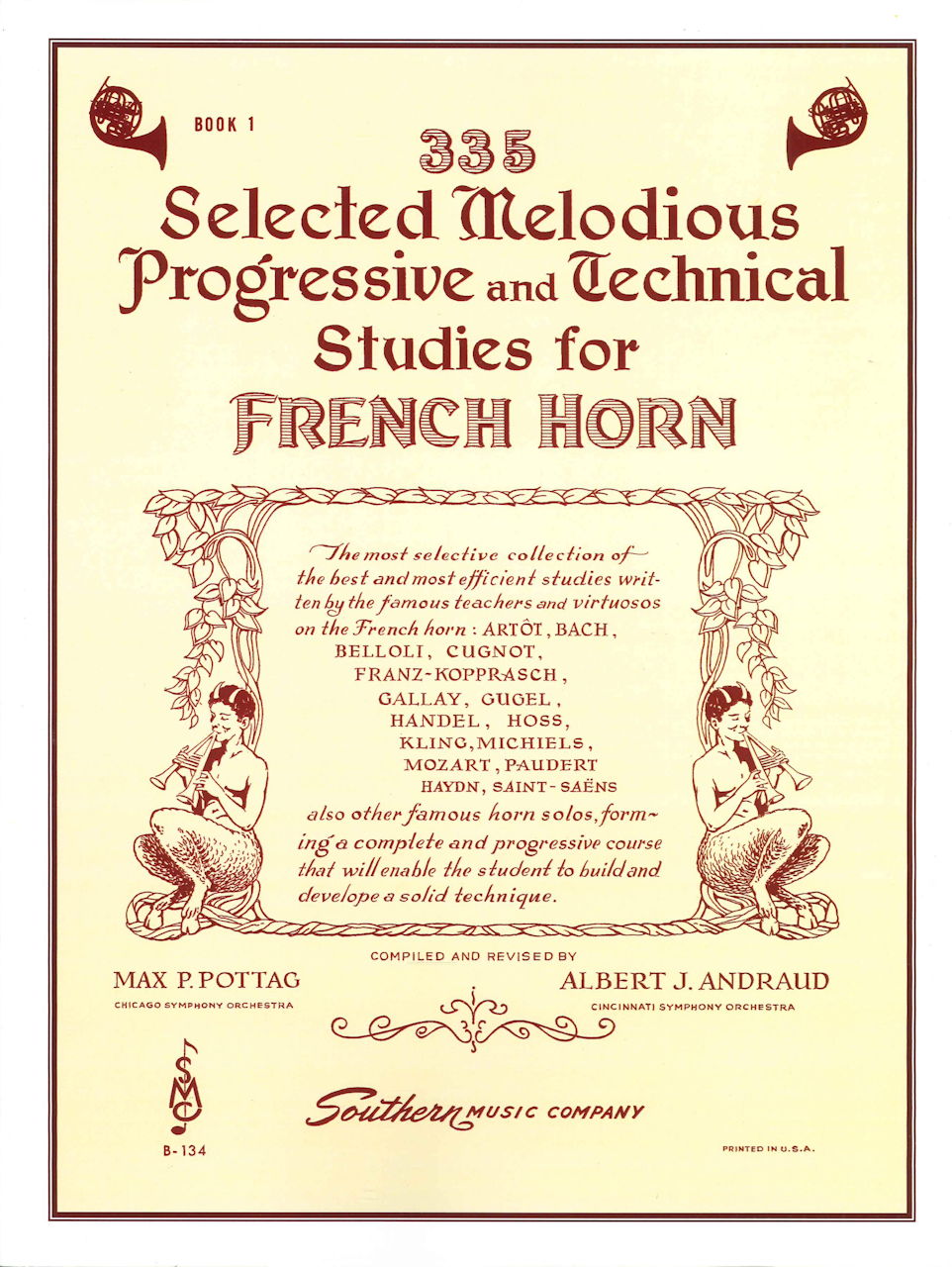 BOOK 1

335
Selected Melodious Progressive and Technical Studies for
FRENCH HORN

The most selective collection of the best and most efficient studies written by the famous teachers and virtuosos on the French horn: ARTÔT, BACH, BELLOLI, CUGNOT, FRANZ-KOPPRASCH, GALLAY, GUGEL, HANDEL, HOSS, KLING, MICHIELS, MOZART, PAUDERT HAYDN, SAINT-SAËNS also other famous horn solos, forming a complete and progressive course that will enable the student to build and develope a solid technique.

COMPILED AND REVISED BY

MAX P. POTTAG
CHICAGO SYMPHONY ORCHESTRA

ALBERT J. ANDRAUD
CINCINNATI SYMPHONY ORCHESTRA

SMC

B-134

Southern MUSIC COMPANY

PRINTED IN U.S.A.